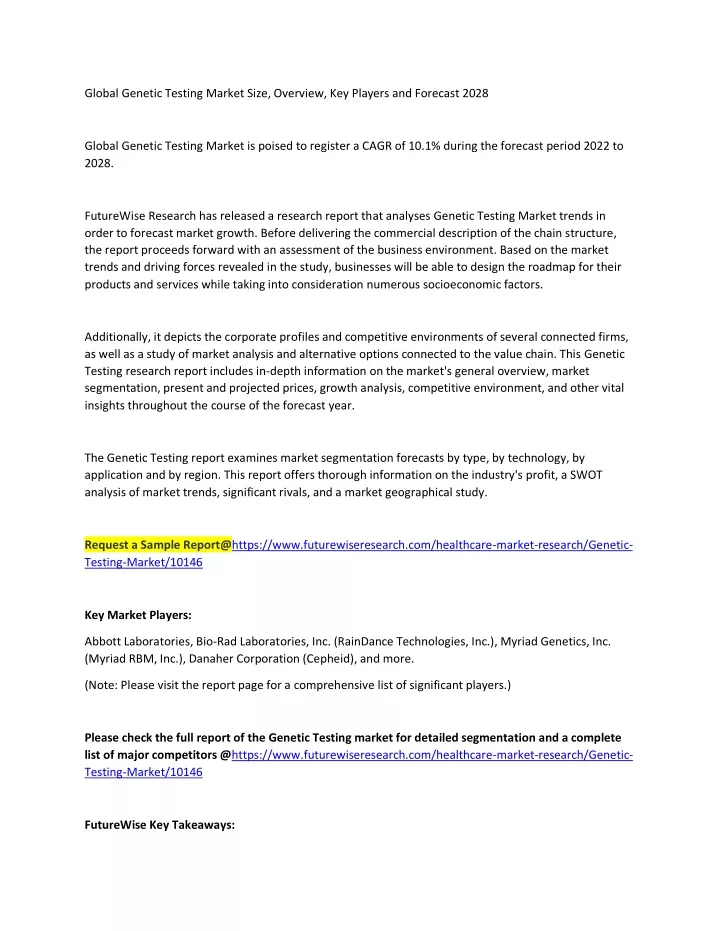 Global Genetic Testing Market Size, Overview, Key Players and Forecast 2028

Global Genetic Testing Market is poised to register a CAGR of 10.1% during the forecast period 2022 to 2028.

FutureWise Research has released a research report that analyses Genetic Testing Market trends in order to forecast market growth. Before delivering the commercial description of the chain structure, the report proceeds forward with an assessment of the business environment. Based on the market trends and driving forces revealed in the study, businesses will be able to design the roadmap for their products and services while taking into consideration numerous socioeconomic factors.

Additionally, it depicts the corporate profiles and competitive environments of several connected firms, as well as a study of market analysis and alternative options connected to the value chain. This Genetic Testing research report includes in-depth information on the market's general overview, market segmentation, present and projected prices, growth analysis, competitive environment, and other vital insights throughout the course of the forecast year.

The Genetic Testing report examines market segmentation forecasts by type, by technology, by application and by region. This report offers thorough information on the industry's profit, a SWOT analysis of market trends, significant rivals, and a market geographical study.

Request a Sample Report@https://www.futurewiseresearch.com/healthcare-market-research/Genetic-Testing-Market/10146

Key Market Players:

Abbott Laboratories, Bio-Rad Laboratories, Inc. (RainDance Technologies, Inc.), Myriad Genetics, Inc. (Myriad RBM, Inc.), Danaher Corporation (Cepheid), and more.

(Note: Please visit the report page for a comprehensive list of significant players.)

Please check the full report of the Genetic Testing market for detailed segmentation and a complete list of major competitors @https://www.futurewiseresearch.com/healthcare-market-research/Genetic-Testing-Market/10146

FutureWise Key Takeaways: